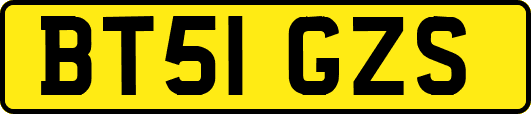 BT51 GZS